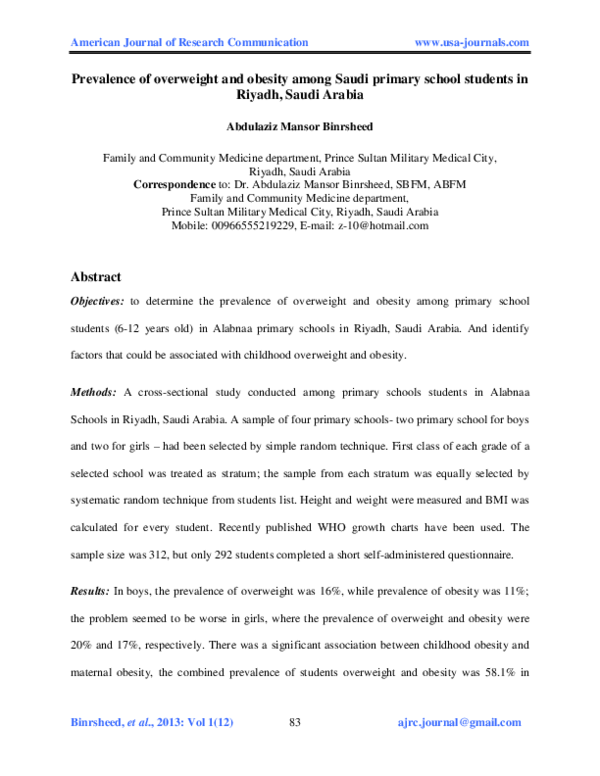 American Journal of Research Communication www.usa-journals.com

Prevalence of overweight and obesity among Saudi primary school students in Riyadh, Saudi Arabia

Abdulaziz Mansor Binrsheed

Family and Community Medicine department, Prince Sultan Military Medical City, Riyadh, Saudi Arabia
Correspondence to: Dr. Abdulaziz Mansor Binrsheed, SBFM, ABFM
Family and Community Medicine department,
Prince Sultan Military Medical City, Riyadh, Saudi Arabia
Mobile: 00966555219229, E-mail: z-10@hotmail.com

Abstract

Objectives: to determine the prevalence of overweight and obesity among primary school students (6-12 years old) in Alabnaa primary schools in Riyadh, Saudi Arabia. And identify factors that could be associated with childhood overweight and obesity.

Methods: A cross-sectional study conducted among primary schools students in Alabnaa Schools in Riyadh, Saudi Arabia. A sample of four primary schools- two primary school for boys and two for girls – had been selected by simple random technique. First class of each grade of a selected school was treated as stratum; the sample from each stratum was equally selected by systematic random technique from students list. Height and weight were measured and BMI was calculated for every student. Recently published WHO growth charts have been used. The sample size was 312, but only 292 students completed a short self-administered questionnaire.

Results: In boys, the prevalence of overweight was 16%, while prevalence of obesity was 11%; the problem seemed to be worse in girls, where the prevalence of overweight and obesity were 20% and 17%, respectively. There was a significant association between childhood obesity and maternal obesity, the combined prevalence of students overweight and obesity was 58.1% in

Binrsheed, et al., 2013: Vol 1(12) 83 ajrc.journal@gmail.com